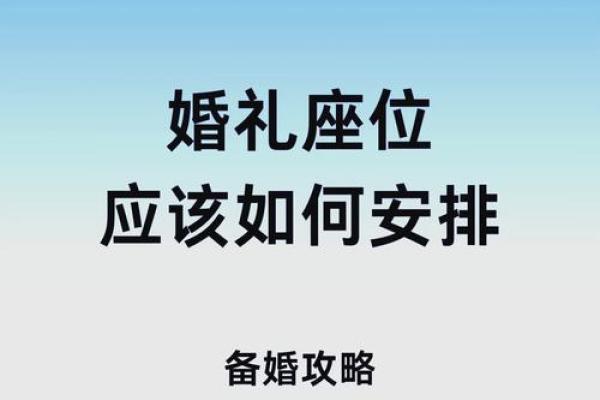 婚礼座位
应该如何安排

备婚攻略